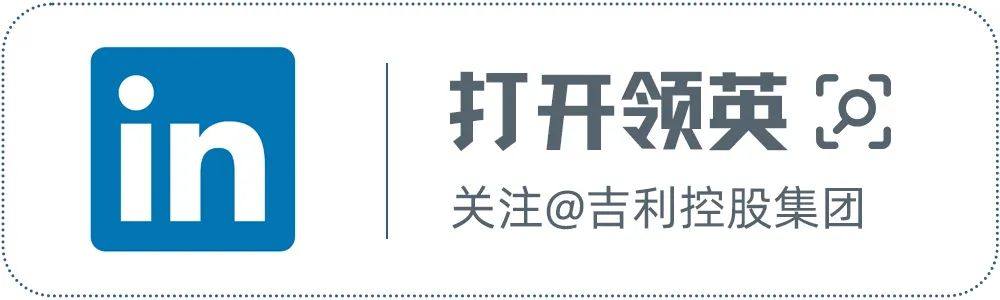 in

打开领英

关注@吉利控股集团